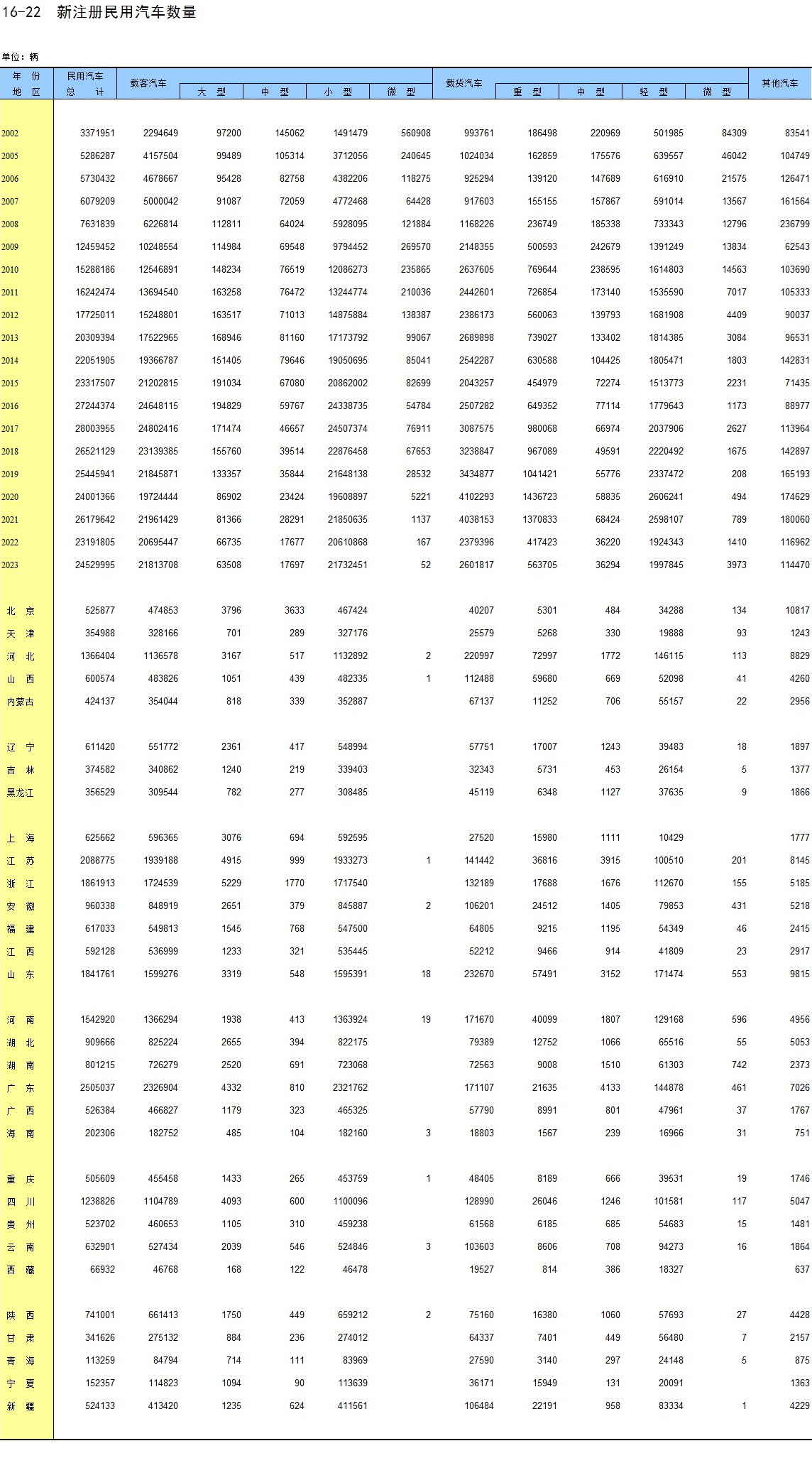 16-22 新注册民用汽车数量

单位：辆

| 年 份 地 区 | 民用汽车 总 计 | 载客汽车 | 大 型 | 中 型 | 小 型 | 微 型 | 载货汽车 | 重 型 | 中 型 | 轻 型 | 微 型 | 其他汽车 |
|---|---|---|---|---|---|---|---|---|---|---|---|---|
| 2002 | 3371951 | 2294649 | 97200 | 145062 | 1491479 | 560908 | 993761 | 186498 | 220969 | 501985 | 84309 | 83541 |
| 2005 | 5286287 | 4157504 | 99489 | 105314 | 3712056 | 240645 | 1024034 | 162859 | 175576 | 639557 | 46042 | 104749 |
| 2006 | 5730432 | 4678667 | 95428 | 82758 | 4382206 | 118275 | 925294 | 139120 | 147689 | 616910 | 21575 | 126471 |
| 2007 | 6079209 | 5000042 | 91087 | 72059 | 4772468 | 64428 | 917603 | 155155 | 157867 | 591014 | 13567 | 161564 |
| 2008 | 7631839 | 6226814 | 112811 | 64024 | 5928095 | 121884 | 1168226 | 236749 | 185338 | 733343 | 12796 | 236799 |
| 2009 | 12459452 | 10248554 | 114984 | 69548 | 9794452 | 269570 | 2148355 | 500593 | 242679 | 1391249 | 13834 | 62543 |
| 2010 | 15288186 | 12546891 | 148234 | 76519 | 12086273 | 235865 | 2637605 | 769644 | 238595 | 1614803 | 14563 | 103690 |
| 2011 | 16242474 | 13694540 | 163258 | 76472 | 13244774 | 210036 | 2442601 | 726854 | 173140 | 1535590 | 7017 | 105333 |
| 2012 | 17725011 | 15248801 | 163517 | 71013 | 14875884 | 138387 | 2386173 | 560063 | 139793 | 1681908 | 4409 | 90037 |
| 2013 | 20309394 | 17522965 | 168946 | 81160 | 17173792 | 99067 | 2689898 | 739027 | 133402 | 1814385 | 3084 | 96531 |
| 2014 | 22051905 | 19366787 | 151405 | 79646 | 19050695 | 85041 | 2542287 | 630588 | 104425 | 1805471 | 1803 | 142831 |
| 2015 | 23317507 | 21202815 | 191034 | 67080 | 20862002 | 82699 | 2043257 | 454979 | 72274 | 1513773 | 2231 | 71435 |
| 2016 | 27244374 | 24648115 | 194829 | 59767 | 24338735 | 54784 | 2507282 | 649352 | 77114 | 1779643 | 1173 | 88977 |
| 2017 | 28003955 | 24802416 | 171474 | 46657 | 24507374 | 76911 | 3087575 | 980068 | 66974 | 2037906 | 2627 | 113964 |
| 2018 | 26521129 | 23139385 | 155760 | 39514 | 22876458 | 67653 | 3238847 | 967089 | 49591 | 2220492 | 1675 | 142897 |
| 2019 | 25445941 | 21845871 | 133357 | 35844 | 21648138 | 28532 | 3434877 | 1041421 | 55776 | 2337472 | 208 | 165193 |
| 2020 | 24001366 | 19724444 | 86902 | 23424 | 19608897 | 5221 | 4102293 | 1436723 | 58835 | 2606241 | 494 | 174629 |
| 2021 | 26179642 | 21961429 | 81366 | 28291 | 21850635 | 1137 | 4038153 | 1370833 | 68424 | 2598107 | 789 | 180060 |
| 2022 | 23191805 | 20695447 | 66735 | 17677 | 20610868 | 167 | 2379396 | 417423 | 36220 | 1924343 | 1410 | 116962 |
| 2023 | 24529995 | 21813708 | 63508 | 17697 | 21732451 | 52 | 2601817 | 563705 | 36294 | 1997845 | 3973 | 114470 |
| 北 京 | 525877 | 474853 | 3796 | 3633 | 467424 | | 40207 | 5301 | 484 | 34288 | 134 | 10817 |
| 天 津 | 354988 | 328166 | 701 | 289 | 327176 | | 25579 | 5268 | 330 | 19888 | 93 | 1243 |
| 河 北 | 1366404 | 1136578 | 3167 | 517 | 1132892 | 2 | 220997 | 72997 | 1772 | 146115 | 113 | 8829 |
| 山 西 | 600574 | 483826 | 1051 | 439 | 482335 | 1 | 112488 | 59680 | 669 | 52098 | 41 | 4260 |
| 内蒙古 | 424137 | 354044 | 818 | 339 | 352887 | | 67137 | 11252 | 706 | 55157 | 22 | 2956 |
| 辽 宁 | 611420 | 551772 | 2361 | 417 | 548994 | | 57751 | 17007 | 1243 | 39483 | 18 | 1897 |
| 吉 林 | 374582 | 340862 | 1240 | 219 | 339403 | | 32343 | 5731 | 453 | 26154 | 5 | 1377 |
| 黑龙江 | 356529 | 309544 | 782 | 277 | 308485 | | 45119 | 6348 | 1127 | 37635 | 9 | 1866 |
| 上 海 | 625662 | 596365 | 3076 | 694 | 592595 | | 27520 | 15980 | 1111 | 10429 | | 1777 |
| 江 苏 | 2088775 | 1939188 | 4915 | 999 | 1933273 | 1 | 141442 | 36816 | 3915 | 100510 | 201 | 8145 |
| 浙 江 | 1861913 | 1724539 | 5229 | 1770 | 1717540 | | 132189 | 17688 | 1676 | 112670 | 155 | 5185 |
| 安 徽 | 960338 | 848919 | 2651 | 379 | 845887 | 2 | 106201 | 24512 | 1405 | 79853 | 431 | 5218 |
| 福 建 | 617033 | 549813 | 1545 | 768 | 547500 | | 64805 | 9215 | 1195 | 54349 | 46 | 2415 |
| 江 西 | 592128 | 536999 | 1233 | 321 | 535445 | | 52212 | 9466 | 914 | 41809 | 23 | 2917 |
| 山 东 | 1841761 | 1599276 | 3319 | 548 | 1595391 | 18 | 232670 | 57491 | 3152 | 171474 | 553 | 9815 |
| 河 南 | 1542920 | 1366294 | 1938 | 413 | 1363924 | 19 | 171670 | 40099 | 1807 | 129168 | 596 | 4956 |
| 湖 北 | 909666 | 825224 | 2655 | 394 | 822175 | | 79389 | 12752 | 1066 | 65516 | 55 | 5053 |
| 湖 南 | 801215 | 726279 | 2520 | 691 | 723068 | | 72563 | 9008 | 1510 | 61303 | 742 | 2373 |
| 广 东 | 2505037 | 2326904 | 4332 | 810 | 2321762 | | 171107 | 21635 | 4133 | 144878 | 461 | 7026 |
| 广 西 | 526384 | 466827 | 1179 | 323 | 465325 | | 57790 | 8991 | 801 | 47961 | 37 | 1767 |
| 海 南 | 202306 | 182752 | 485 | 104 | 182160 | 3 | 18803 | 1567 | 239 | 16966 | 31 | 751 |
| 重 庆 | 505609 | 455458 | 1433 | 265 | 453759 | 1 | 48405 | 8189 | 666 | 39531 | 19 | 1746 |
| 四 川 | 1238826 | 1104789 | 4093 | 600 | 1100096 | | 128990 | 26046 | 1246 | 101581 | 117 | 5047 |
| 贵 州 | 523702 | 460653 | 1105 | 310 | 459238 | | 61568 | 6185 | 685 | 54683 | 15 | 1481 |
| 云 南 | 632901 | 527434 | 2039 | 546 | 524846 | 3 | 103603 | 8606 | 708 | 94273 | 16 | 1864 |
| 西 藏 | 66932 | 46768 | 168 | 122 | 46478 | | 19527 | 814 | 386 | 18327 | | 637 |
| 陕 西 | 741001 | 661413 | 1750 | 449 | 659212 | 2 | 75160 | 16380 | 1060 | 57693 | 27 | 4428 |
| 甘 肃 | 341626 | 275132 | 884 | 236 | 274012 | | 64337 | 7401 | 449 | 56480 | 7 | 2157 |
| 青 海 | 113259 | 84794 | 714 | 111 | 83969 | | 27590 | 3140 | 297 | 24148 | 5 | 875 |
| 宁 夏 | 152357 | 114823 | 1094 | 90 | 113639 | | 36171 | 15949 | 131 | 20091 | | 1363 |
| 新 疆 | 524133 | 413420 | 1235 | 624 | 411561 | | 106484 | 22191 | 958 | 83334 | 1 | 4229 |